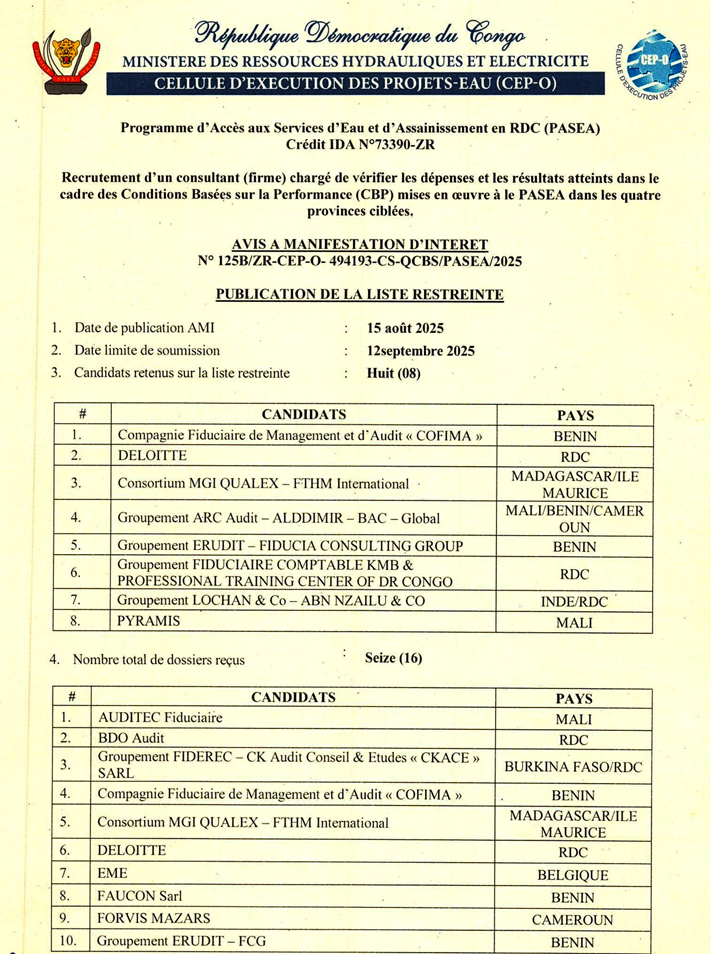 République Démocratique du Congo
MINISTERE DES RESSOURCES HYDRAULIQUES ET ELECTRICITE
CELLULE D'EXECUTION DES PROJETS-EAU (CEP-O)

CEP-O
CELLULE D'EXECUTION DES PROJETS-EAU

Programme d'Accès aux Services d'Eau et d'Assainissement en RDC (PASEA)
Crédit IDA N°73390-ZR

Recrutement d'un consultant (firme) chargé de vérifier les dépenses et les résultats atteints dans le cadre des Conditions Basées sur la Performance (CBP) mises en œuvre à le PASEA dans les quatre provinces ciblées.

AVIS A MANIFESTATION D'INTERET
N° 125B/ZR-CEP-O- 494193-CS-QCBS/PASEA/2025

PUBLICATION DE LA LISTE RESTREINTE

1. Date de publication AMI : 15 août 2025
2. Date limite de soumission : 12septembre 2025
3. Candidats retenus sur la liste restreinte : Huit (08)

| # | CANDIDATS | PAYS |
|---|---|---|
| 1. | Compagnie Fiduciaire de Management et d'Audit « COFIMA » | BENIN |
| 2. | DELOITTE | RDC |
| 3. | Consortium MGI QUALEX – FTHM International | MADAGASCAR/ILE MAURICE |
| 4. | Groupement ARC Audit – ALDDIMIR – BAC – Global | MALI/BENIN/CAMEROUN |
| 5. | Groupement ERUDIT – FIDUCIA CONSULTING GROUP | BENIN |
| 6. | Groupement FIDUCIAIRE COMPTABLE KMB & PROFESSIONAL TRAINING CENTER OF DR CONGO | RDC |
| 7. | Groupement LOCHAN & Co – ABN NZAILU & CO | INDE/RDC |
| 8. | PYRAMIS | MALI |

4. Nombre total de dossiers reçus : Seize (16)

| # | CANDIDATS | PAYS |
|---|---|---|
| 1. | AUDITEC Fiduciaire | MALI |
| 2. | BDO Audit | RDC |
| 3. | Groupement FIDEREC – CK Audit Conseil & Etudes « CKACE » SARL | BURKINA FASO/RDC |
| 4. | Compagnie Fiduciaire de Management et d'Audit « COFIMA » | BENIN |
| 5. | Consortium MGI QUALEX – FTHM International | MADAGASCAR/ILE MAURICE |
| 6. | DELOITTE | RDC |
| 7. | EME | BELGIQUE |
| 8. | FAUCON Sarl | BENIN |
| 9. | FORVIS MAZARS | CAMEROUN |
| 10. | Groupement ERUDIT – FCG | BENIN |